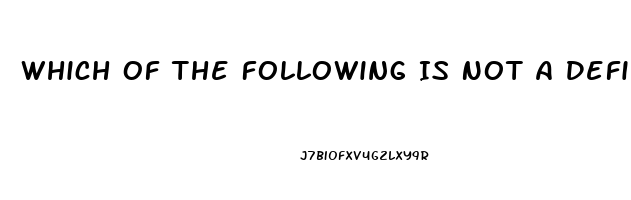 WHICH OF THE FOLLOWING IS NOT A DEFI

J7BIOFXV4G2LXY9R